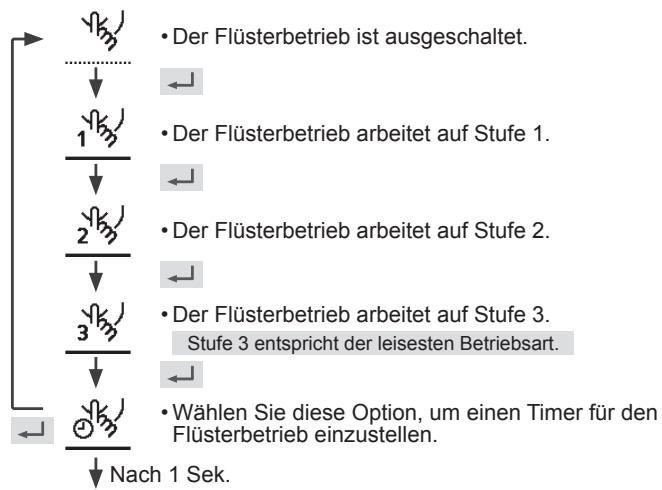 • Der Flüsterbetrieb ist ausgeschaltet.

1
• Der Flüsterbetrieb arbeitet auf Stufe 1.

2
• Der Flüsterbetrieb arbeitet auf Stufe 2.

3
• Der Flüsterbetrieb arbeitet auf Stufe 3.
Stufe 3 entspricht der leisesten Betriebsart.

• Wählen Sie diese Option, um einen Timer für den Flüsterbetrieb einzustellen.

Nach 1 Sek.